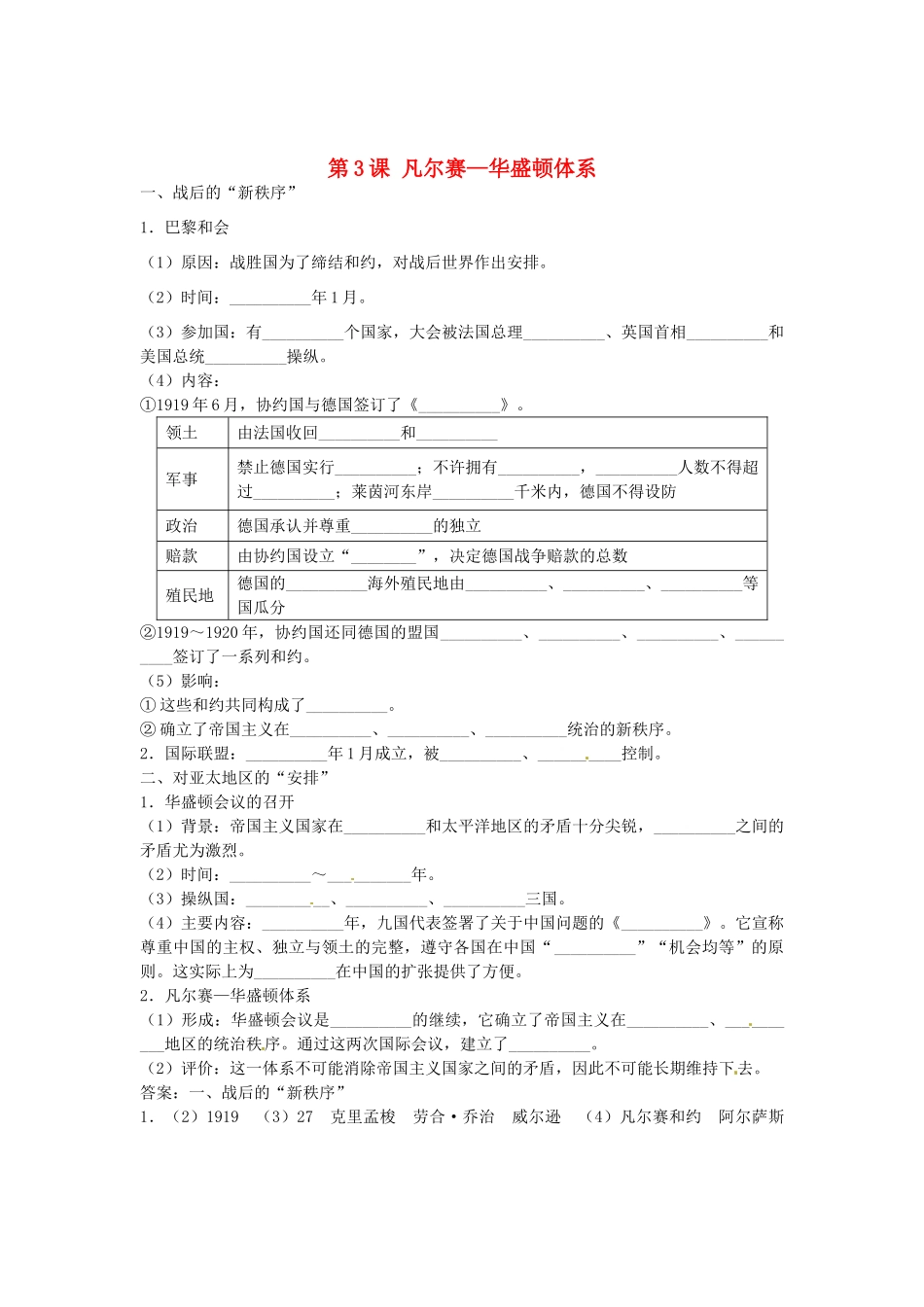 第3课 凡尔赛—华盛顿体系

一、战后的“新秩序”

1．巴黎和会

（1）原因：战胜国为了缔结和约，对战后世界作出安排。

（2）时间：__________年1月。

（3）参加国：有__________个国家，大会被法国总理__________、英国首相__________和美国总统__________操纵。

（4）内容：

①1919年6月，协约国与德国签订了《__________》。

| 领土 | 由法国收回__________和__________ |
|---|---|
| 军事 | 禁止德国实行__________；不许拥有__________，__________人数不得超过__________；莱茵河东岸__________千米内，德国不得设防 |
| 政治 | 德国承认并尊重__________的独立 |
| 赔款 | 由协约国设立“________”，决定德国战争赔款的总数 |
| 殖民地 | 德国的__________海外殖民地由__________、__________、__________等国瓜分 |

②1919～1920年，协约国还同德国的盟国__________、__________、__________、__________签订了一系列和约。

（5）影响：

①这些和约共同构成了__________。

②确立了帝国主义在__________、__________、__________统治的新秩序。

2．国际联盟：__________年1月成立，被__________、__________控制。

二、对亚太地区的“安排”

1．华盛顿会议的召开

（1）背景：帝国主义国家在__________和太平洋地区的矛盾十分尖锐，__________之间的矛盾尤为激烈。

（2）时间：__________～__________年。

（3）操纵国：__________、__________、__________三国。

（4）主要内容：__________年，九国代表签署了关于中国问题的《__________》。它宣称尊重中国的主权、独立与领土的完整，遵守各国在中国“__________”“机会均等”的原则。这实际上为__________在中国的扩张提供了方便。

2．凡尔赛—华盛顿体系

（1）形成：华盛顿会议是__________的继续，它确立了帝国主义在__________、__________地区的统治秩序。通过这两次国际会议，建立了__________。

（2）评价：这一体系不可能消除帝国主义国家之间的矛盾，因此不可能长期维持下去。

答案：一、战后的“新秩序”

1．（2）1919 （3）27 克里孟梭 劳合·乔治 威尔逊 （4）凡尔赛和约 阿尔萨斯